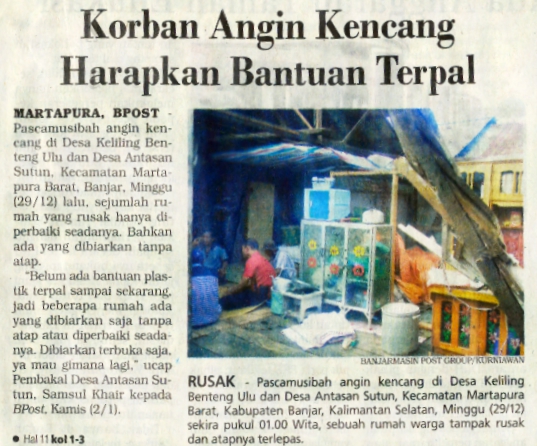 Korban Angin Kencang Harapkan Bantuan Terpal

MARTAPURA, BPOST - Pascamusibah angin kencang di Desa Keliling Benteng Ulu dan Desa Antasan Sutun, Kecamatan Martapura Barat, Banjar, Minggu (29/12) lalu, sejumlah rumah yang rusak hanya diperbaiki seadanya. Bahkan ada yang dibiarkan tanpa atap.

"Belum ada bantuan plastik terpal sampai sekarang, jadi beberapa rumah ada yang dibiarkan saja tanpa atap atau diperbaiki seadanya. Dibiarkan terbuka saja, ya mau gimana lagi," ucap Pembakal Desa Antasan Sutun, Samsul Khair kepada BPost, Kamis (2/1).

• Hal 11 kol 1-3

BANJARMASIN POST GROUP/KURNIAWAN

RUSAK - Pascamusibah angin kencang di Desa Keliling Benteng Ulu dan Desa Antasan Sutun, Kecamatan Martapura Barat, Kabupaten Banjar, Kalimantan Selatan, Minggu (29/12) sekira pukul 01.00 Wita, sebuah rumah warga tampak rusak dan atapnya terlepas.